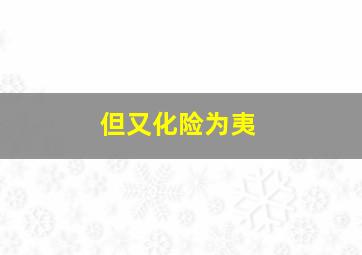 但又化险为夷